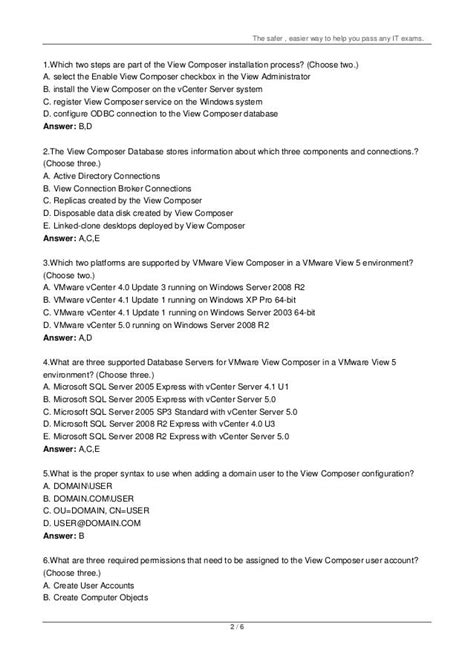 The safer , easier way to help you pass any IT exams.

1.Which two steps are part of the View Composer installation process? (Choose two.)
A. select the Enable View Composer checkbox in the View Administrator
B. install the View Composer on the vCenter Server system
C. register View Composer service on the Windows system
D. configure ODBC connection to the View Composer database
Answer: B,D

2.The View Composer Database stores information about which three components and connections.? (Choose three.)
A. Active Directory Connections
B. View Connection Broker Connections
C. Replicas created by the View Composer
D. Disposable data disk created by View Composer
E. Linked-clone desktops deployed by View Composer
Answer: A,C,E

3.Which two platforms are supported by VMware View Composer in a VMware View 5 environment? (Choose two.)
A. VMware vCenter 4.0 Update 3 running on Windows Server 2008 R2
B. VMware vCenter 4.1 Update 1 running on Windows XP Pro 64-bit
C. VMware vCenter 4.1 Update 1 running on Windows Server 2003 64-bit
D. VMware vCenter 5.0 running on Windows Server 2008 R2
Answer: A,D

4.What are three supported Database Servers for VMware View Composer in a VMware View 5 environment? (Choose three.)
A. Microsoft SQL Server 2005 Express with vCenter Server 4.1 U1
B. Microsoft SQL Server 2005 Express with vCenter Server 5.0
C. Microsoft SQL Server 2005 SP3 Standard with vCenter Server 5.0
D. Microsoft SQL Server 2008 R2 Express with vCenter 4.0 U3
E. Microsoft SQL Server 2008 R2 Express with vCenter Server 5.0
Answer: A,C,E

5.What is the proper syntax to use when adding a domain user to the View Composer configuration?
A. DOMAIN\USER
B. DOMAIN.COM\USER
C. OU=DOMAIN, CN=USER
D. USER@DOMAIN.COM
Answer: B

6.What are three required permissions that need to be assigned to the View Composer user account? (Choose three.)
A. Create User Accounts
B. Create Computer Objects

2 / 6